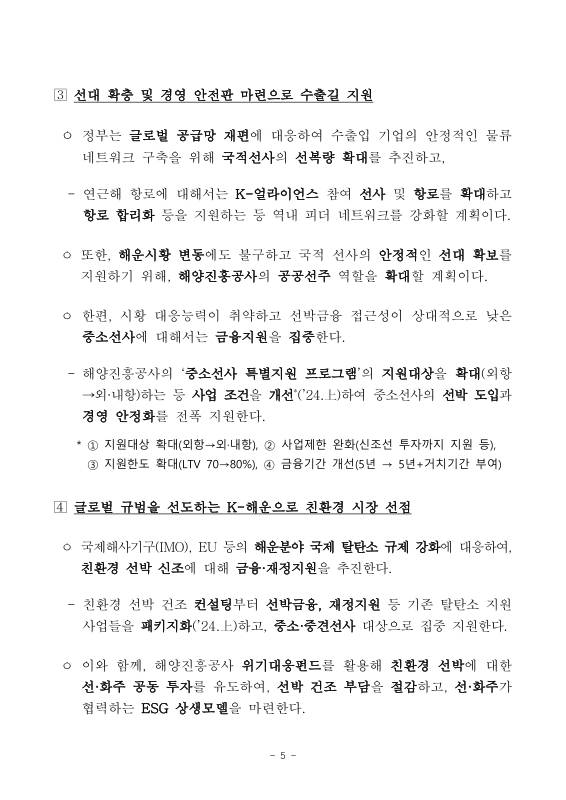 ③ 선대 확충 및 경영 안전판 마련으로 수출길 지원

○ 정부는 글로벌 공급망 재편에 대응하여 수출입 기업의 안정적인 물류 네트워크 구축을 위해 국적선사의 선복량 확대를 추진하고,

- 연근해 항로에 대해서는 K-얼라이언스 참여 선사 및 항로를 확대하고 항로 합리화 등을 지원하는 등 역내 피더 네트워크를 강화할 계획이다.

○ 또한, 해운시황 변동에도 불구하고 국적 선사의 안정적인 선대 확보를 지원하기 위해, 해양진흥공사의 공공선주 역할을 확대할 계획이다.

○ 한편, 시황 대응능력이 취약하고 선박금융 접근성이 상대적으로 낮은 중소선사에 대해서는 금융지원을 집중한다.

- 해양진흥공사의 '중소선사 특별지원 프로그램'의 지원대상을 확대(외항→외·내항)하는 등 사업 조건을 개선*('24.上)하여 중소선사의 선박 도입과 경영 안정화를 전폭 지원한다.

* ① 지원대상 확대(외항→외·내항), ② 사업제한 완화(신조선 투자까지 지원 등), ③ 지원한도 확대(LTV 70→80%), ④ 금융기간 개선(5년 → 5년+거치기간 부여)

④ 글로벌 규범을 선도하는 K-해운으로 친환경 시장 선점

○ 국제해사기구(IMO), EU 등의 해운분야 국제 탈탄소 규제 강화에 대응하여, 친환경 선박 신조에 대해 금융·재정지원을 추진한다.

- 친환경 선박 건조 컨설팅부터 선박금융, 재정지원 등 기존 탈탄소 지원 사업들을 패키지화('24.上)하고, 중소·중견선사 대상으로 집중 지원한다.

○ 이와 함께, 해양진흥공사 위기대응펀드를 활용해 친환경 선박에 대한 선·화주 공동 투자를 유도하여, 선박 건조 부담을 절감하고, 선·화주가 협력하는 ESG 상생모델을 마련한다.

- 5 -